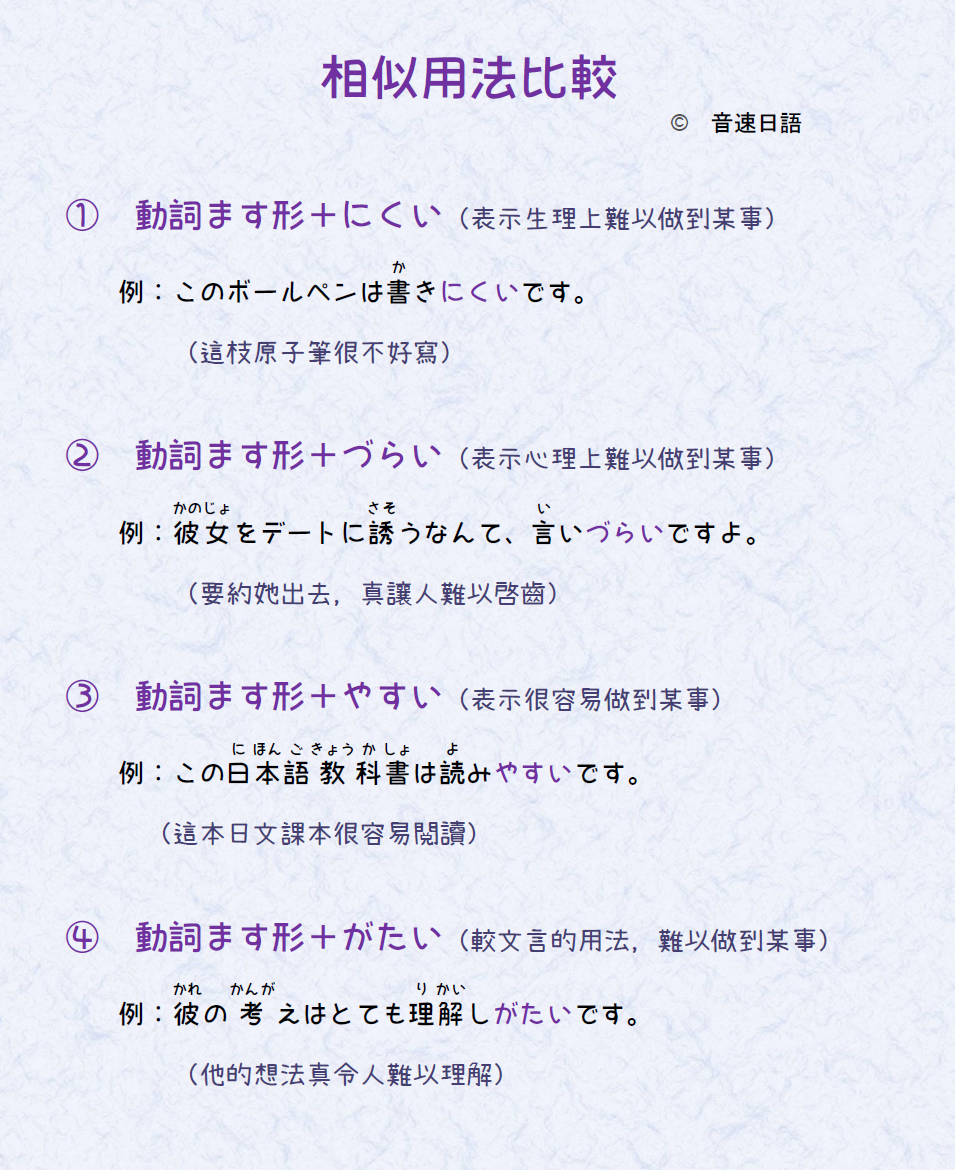 相似用法比較

© 音速日語

① 動詞ます形＋にくい（表示生理上難以做到某事）

例：このボールペンは書（か）きにくいです。

（這枝原子筆很不好寫）

② 動詞ます形＋づらい（表示心理上難以做到某事）

例：彼女（かのじょ）をデートに誘（さそ）うなんて、言（い）いづらいですよ。

（要約她出去，真讓人難以啓齒）

③ 動詞ます形＋やすい（表示很容易做到某事）

例：この日本語（にほんご）教科書（きょうかしょ）は読（よ）みやすいです。

（這本日文課本很容易閱讀）

④ 動詞ます形＋がたい（較文言的用法，難以做到某事）

例：彼（かれ）の考（かんが）えはとても理解（りかい）しがたいです。

（他的想法真令人難以理解）